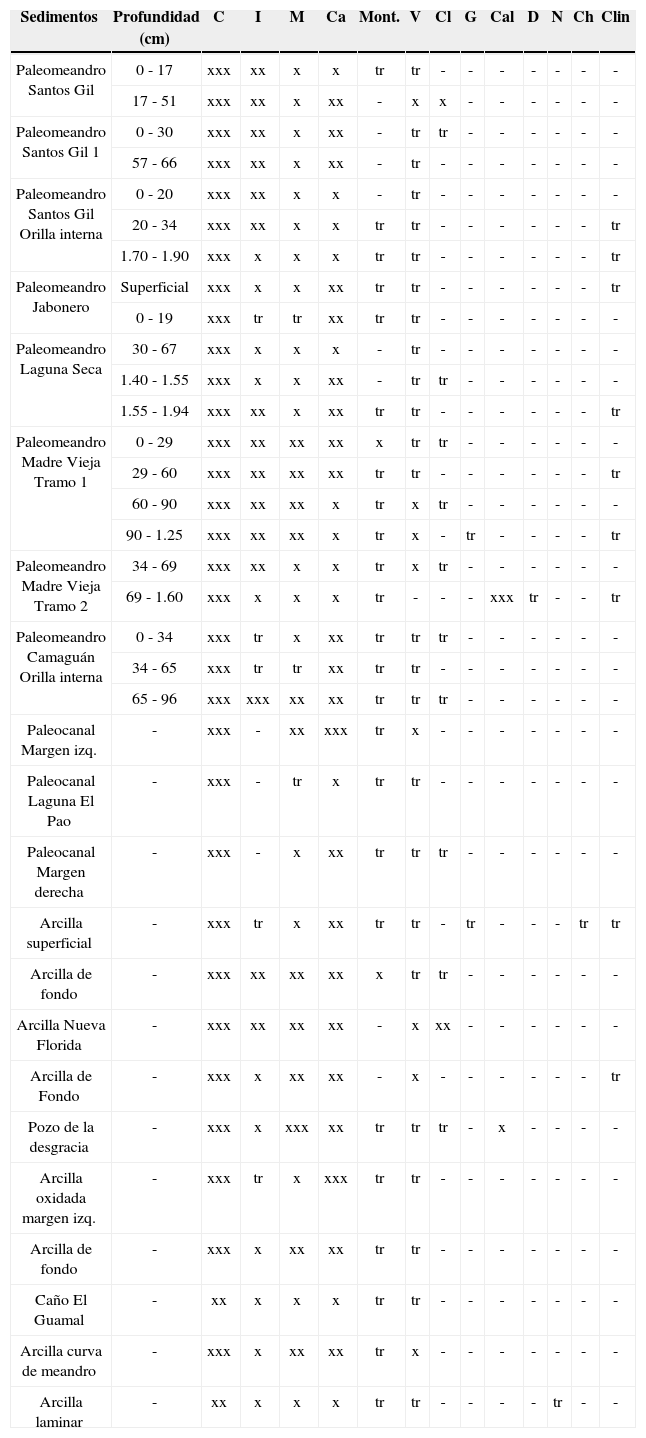 | Sedimentos | Profundidad (cm) | C | I | M | Ca | Mont. | V | Cl | G | Cal | D | N | Ch | Clin |
|---|---|---|---|---|---|---|---|---|---|---|---|---|---|---|
| Paleomeandro Santos Gil | 0 - 17 | xxx | xx | x | x | tr | tr | - | - | - | - | - | - | - |
| | 17 - 51 | xxx | xx | x | xx | - | x | x | - | - | - | - | - | - |
| Paleomeandro Santos Gil 1 | 0 - 30 | xxx | xx | x | xx | - | tr | tr | - | - | - | - | - | - |
| | 57 - 66 | xxx | xx | x | xx | - | tr | - | - | - | - | - | - | - |
| Paleomeandro Santos Gil Orilla interna | 0 - 20 | xxx | xx | x | x | - | tr | - | - | - | - | - | - | - |
| | 20 - 34 | xxx | xx | x | x | tr | tr | - | - | - | - | - | - | tr |
| | 1.70 - 1.90 | xxx | x | x | x | tr | tr | - | - | - | - | - | - | tr |
| Paleomeandro Jabonero | Superficial | xxx | x | x | xx | tr | tr | - | - | - | - | - | - | tr |
| | 0 - 19 | xxx | tr | tr | xx | tr | tr | - | - | - | - | - | - | - |
| Paleomeandro Laguna Seca | 30 - 67 | xxx | x | x | x | - | tr | - | - | - | - | - | - | - |
| | 1.40 - 1.55 | xxx | x | x | xx | - | tr | tr | - | - | - | - | - | - |
| | 1.55 - 1.94 | xxx | xx | x | xx | tr | tr | - | - | - | - | - | - | tr |
| Paleomeandro Madre Vieja Tramo 1 | 0 - 29 | xxx | xx | xx | xx | x | tr | tr | - | - | - | - | - | - |
| | 29 - 60 | xxx | xx | xx | xx | tr | tr | - | - | - | - | - | - | tr |
| | 60 - 90 | xxx | xx | xx | x | tr | x | tr | - | - | - | - | - | - |
| | 90 - 1.25 | xxx | xx | xx | x | tr | x | - | tr | - | - | - | - | tr |
| Paleomeandro Madre Vieja Tramo 2 | 34 - 69 | xxx | xx | x | x | tr | x | tr | - | - | - | - | - | - |
| | 69 - 1.60 | xxx | x | x | x | tr | - | - | - | xxx | tr | - | - | tr |
| Paleomeandro Camaguán Orilla interna | 0 - 34 | xxx | tr | x | xx | tr | tr | tr | - | - | - | - | - | - |
| | 34 - 65 | xxx | tr | tr | xx | tr | tr | - | - | - | - | - | - | - |
| | 65 - 96 | xxx | xxx | xx | xx | tr | tr | tr | - | - | - | - | - | - |
| Paleocanal Margen izq. | - | xxx | - | xx | xxx | tr | x | - | - | - | - | - | - | - |
| Paleocanal Laguna El Pao | - | xxx | - | tr | x | tr | tr | - | - | - | - | - | - | - |
| Paleocanal Margen derecha | - | xxx | - | x | xx | tr | tr | tr | - | - | - | - | - | - |
| Arcilla superficial | - | xxx | tr | x | xx | tr | tr | - | tr | - | - | - | tr | tr |
| Arcilla de fondo | - | xxx | xx | xx | xx | x | tr | tr | - | - | - | - | - | - |
| Arcilla Nueva Florida | - | xxx | xx | xx | xx | - | x | xx | - | - | - | - | - | - |
| Arcilla de Fondo | - | xxx | x | xx | xx | - | x | - | - | - | - | - | - | tr |
| Pozo de la desgracia | - | xxx | x | xxx | xx | tr | tr | tr | - | x | - | - | - | - |
| Arcilla oxidada margen izq. | - | xxx | tr | x | xxx | tr | tr | - | - | - | - | - | - | - |
| Arcilla de fondo | - | xxx | x | xx | xx | tr | tr | - | - | - | - | - | - | - |
| Caño El Guamal | - | xx | x | x | x | tr | tr | - | - | - | - | - | - | - |
| Arcilla curva de meandro | - | xxx | x | xx | xx | tr | x | - | - | - | - | - | - | - |
| Arcilla laminar | - | xx | x | x | x | tr | tr | - | - | - | - | tr | - | - |